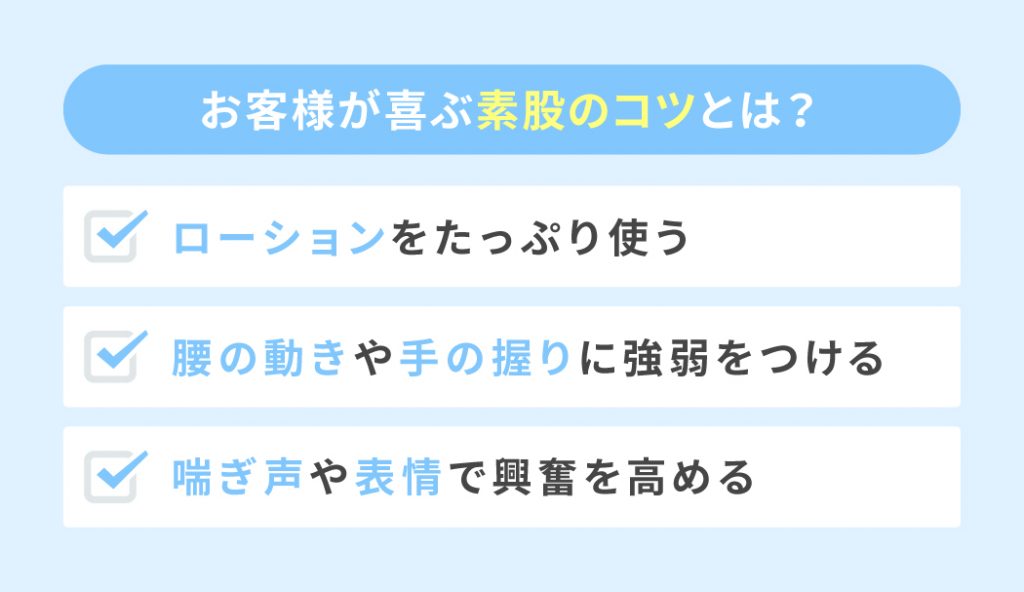 お客様が喜ぶ素股のコツとは？

ローションをたっぷり使う

腰の動きや手の握りに強弱をつける

喘ぎ声や表情で興奮を高める